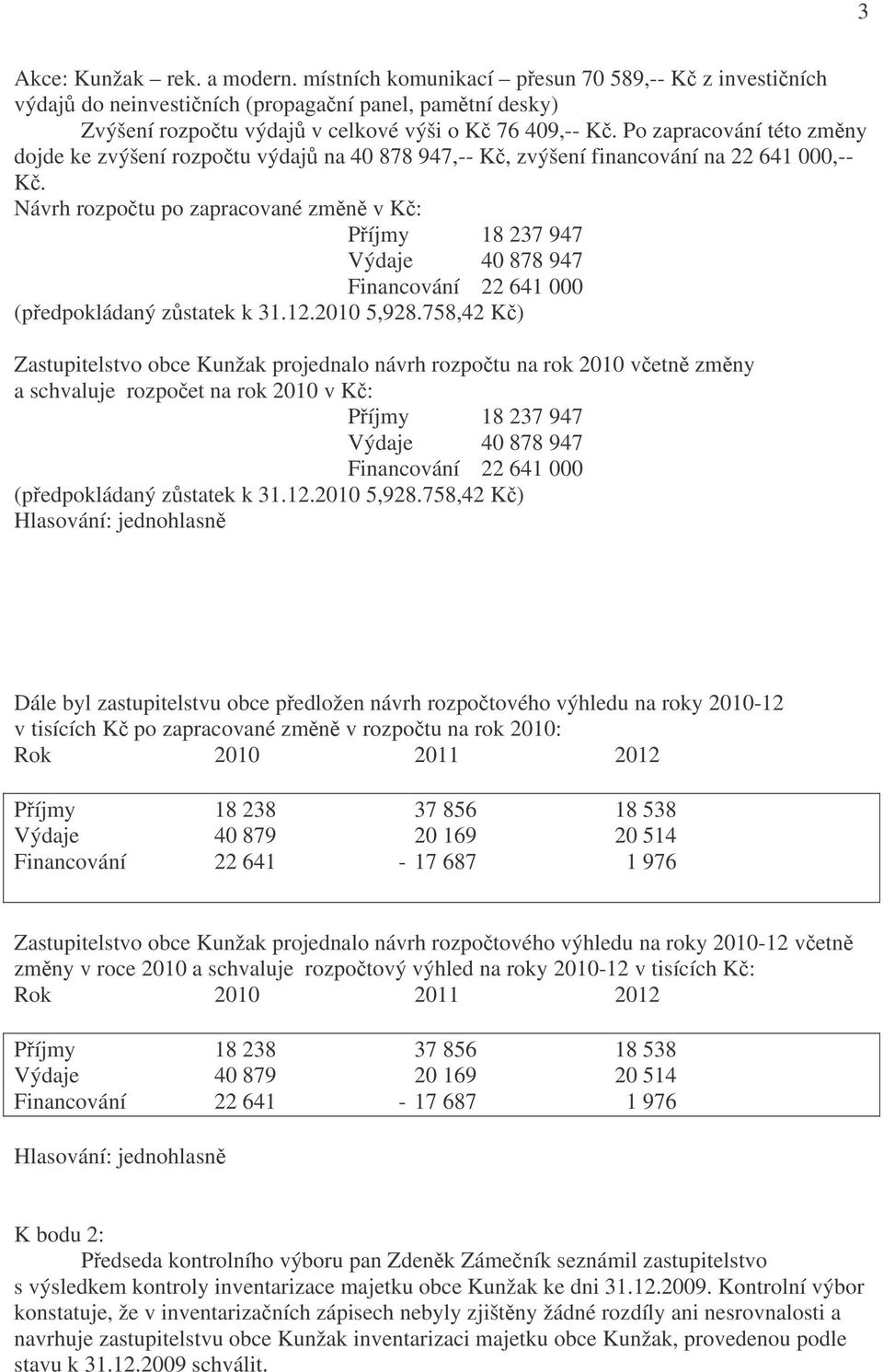 3

Akce: Kunžak – rek. a modern. místních komunikací – přesun 70 589,-- Kč z investičních výdajů do neinvestičních (propagační panel, pamětní desky)
Zvýšení rozpočtu výdajů v celkové výši o Kč 76 409,-- Kč. Po zapracování této změny dojde ke zvýšení rozpočtu výdajů na 40 878 947,-- Kč, zvýšení financování na 22 641 000,-- Kč.
Návrh rozpočtu po zapracované změně v Kč:
Příjmy 18 237 947
Výdaje 40 878 947
Financování 22 641 000
(předpokládaný zůstatek k 31.12.2010 5,928.758,42 Kč)

Zastupitelstvo obce Kunžak projednalo návrh rozpočtu na rok 2010 včetně změny a schvaluje rozpočet na rok 2010 v Kč:
Příjmy 18 237 947
Výdaje 40 878 947
Financování 22 641 000
(předpokládaný zůstatek k 31.12.2010 5,928.758,42 Kč)
Hlasování: jednohlasně

Dále byl zastupitelstvu obce předložen návrh rozpočtového výhledu na roky 2010-12 v tisících Kč po zapracované změně v rozpočtu na rok 2010:

| Rok | 2010 | 2011 | 2012 |
|---|---|---|---|
| Příjmy | 18 238 | 37 856 | 18 538 |
| Výdaje | 40 879 | 20 169 | 20 514 |
| Financování | 22 641 | - 17 687 | 1 976 |

Zastupitelstvo obce Kunžak projednalo návrh rozpočtového výhledu na roky 2010-12 včetně změny v roce 2010 a schvaluje rozpočtový výhled na roky 2010-12 v tisících Kč:

| Rok | 2010 | 2011 | 2012 |
|---|---|---|---|
| Příjmy | 18 238 | 37 856 | 18 538 |
| Výdaje | 40 879 | 20 169 | 20 514 |
| Financování | 22 641 | - 17 687 | 1 976 |

Hlasování: jednohlasně

K bodu 2:
Předseda kontrolního výboru pan Zdeněk Zámečník seznámil zastupitelstvo s výsledkem kontroly inventarizace majetku obce Kunžak ke dni 31.12.2009. Kontrolní výbor konstatuje, že v inventarizačních zápisech nebyly zjištěny žádné rozdíly ani nesrovnalosti a navrhuje zastupitelstvu obce Kunžak inventarizaci majetku obce Kunžak, provedenou podle stavu k 31.12.2009 schválit.